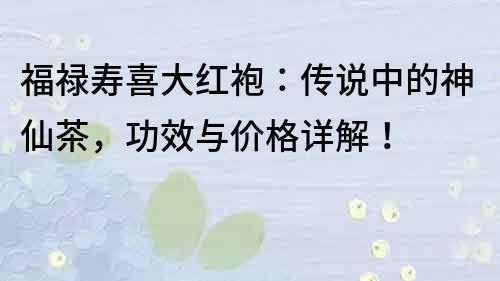 福禄寿喜大红袍：传说中的神仙茶，功效与价格详解！